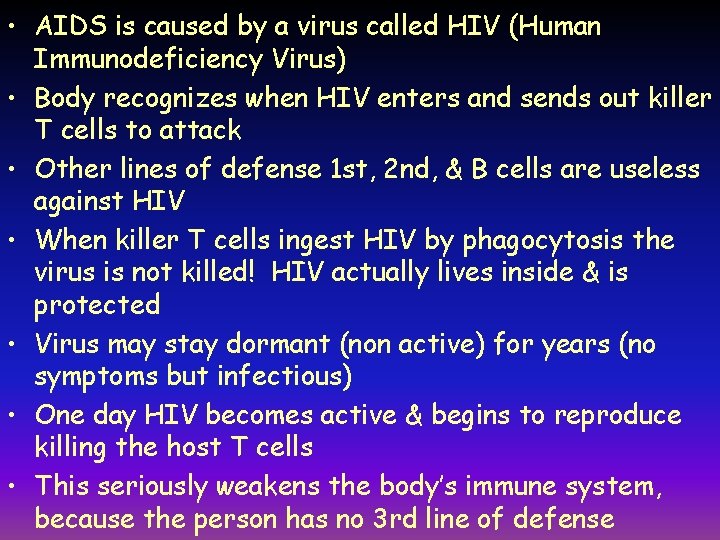 • AIDS is caused by a virus called HIV (Human Immunodeficiency Virus)

• Body recognizes when HIV enters and sends out killer T cells to attack

• Other lines of defense 1st, 2nd, & B cells are useless against HIV

• When killer T cells ingest HIV by phagocytosis the virus is not killed! HIV actually lives inside & is protected

• Virus may stay dormant (non active) for years (no symptoms but infectious)

• One day HIV becomes active & begins to reproduce killing the host T cells

• This seriously weakens the body's immune system, because the person has no 3rd line of defense